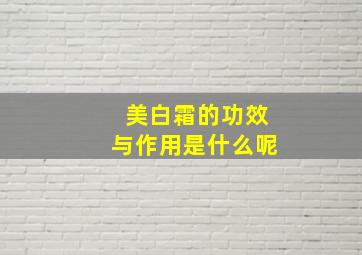 美白霜的功效
与作用是什么呢